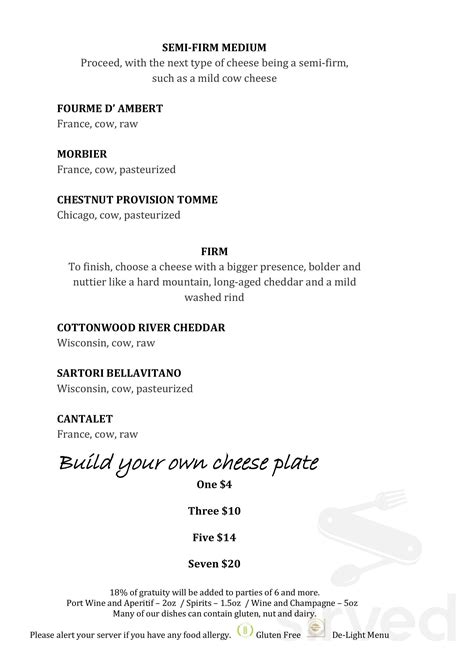 SEMI-FIRM MEDIUM
Proceed, with the next type of cheese being a semi-firm, such as a mild cow cheese

FOURME D' AMBERT
France, cow, raw

MORBIER
France, cow, pasteurized

CHESTNUT PROVISION TOMME
Chicago, cow, pasteurized

FIRM
To finish, choose a cheese with a bigger presence, bolder and nuttier like a hard mountain, long-aged cheddar and a mild washed rind

COTTONWOOD RIVER CHEDDAR
Wisconsin, cow, raw

SARTORI BELLAVITANO
Wisconsin, cow, pasteurized

CANTALET
France, cow, raw

Build your own cheese plate
One $4

Three $10

Five $14

Seven $20

18% of gratuity will be added to parties of 6 and more.
Port Wine and Aperitif – 2oz / Spirits – 1.5oz / Wine and Champagne – 5oz
Many of our dishes can contain gluten, nut and dairy.
Please alert your server if you have any food allergy. Gluten Free De-Light Menu

Served